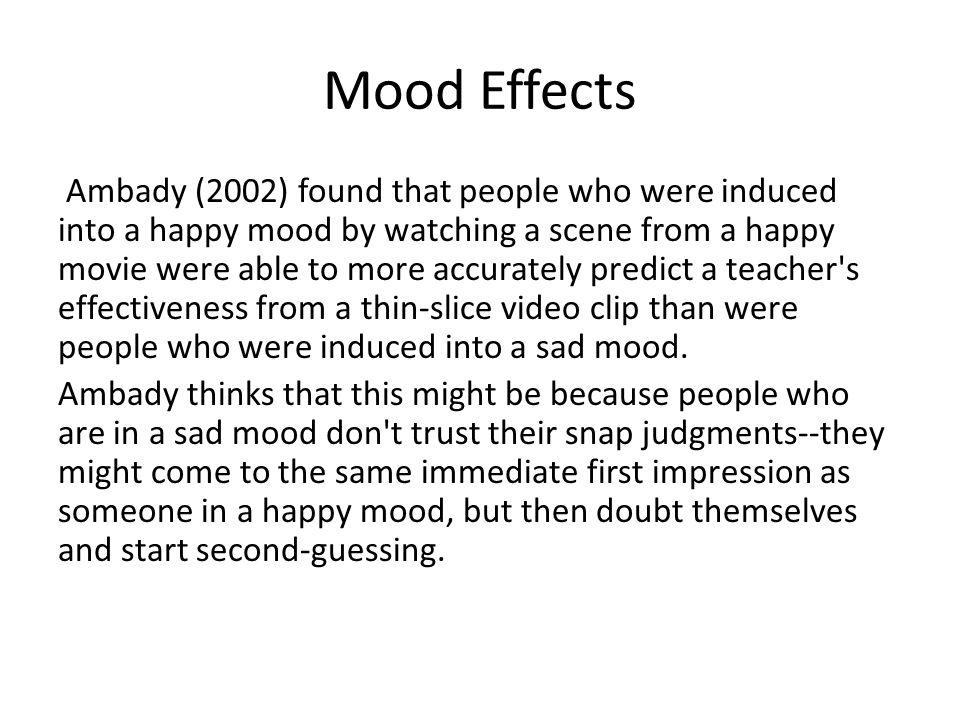 Mood Effects

Ambady (2002) found that people who were induced into a happy mood by watching a scene from a happy movie were able to more accurately predict a teacher's effectiveness from a thin-slice video clip than were people who were induced into a sad mood.

Ambady thinks that this might be because people who are in a sad mood don't trust their snap judgments--they might come to the same immediate first impression as someone in a happy mood, but then doubt themselves and start second-guessing.